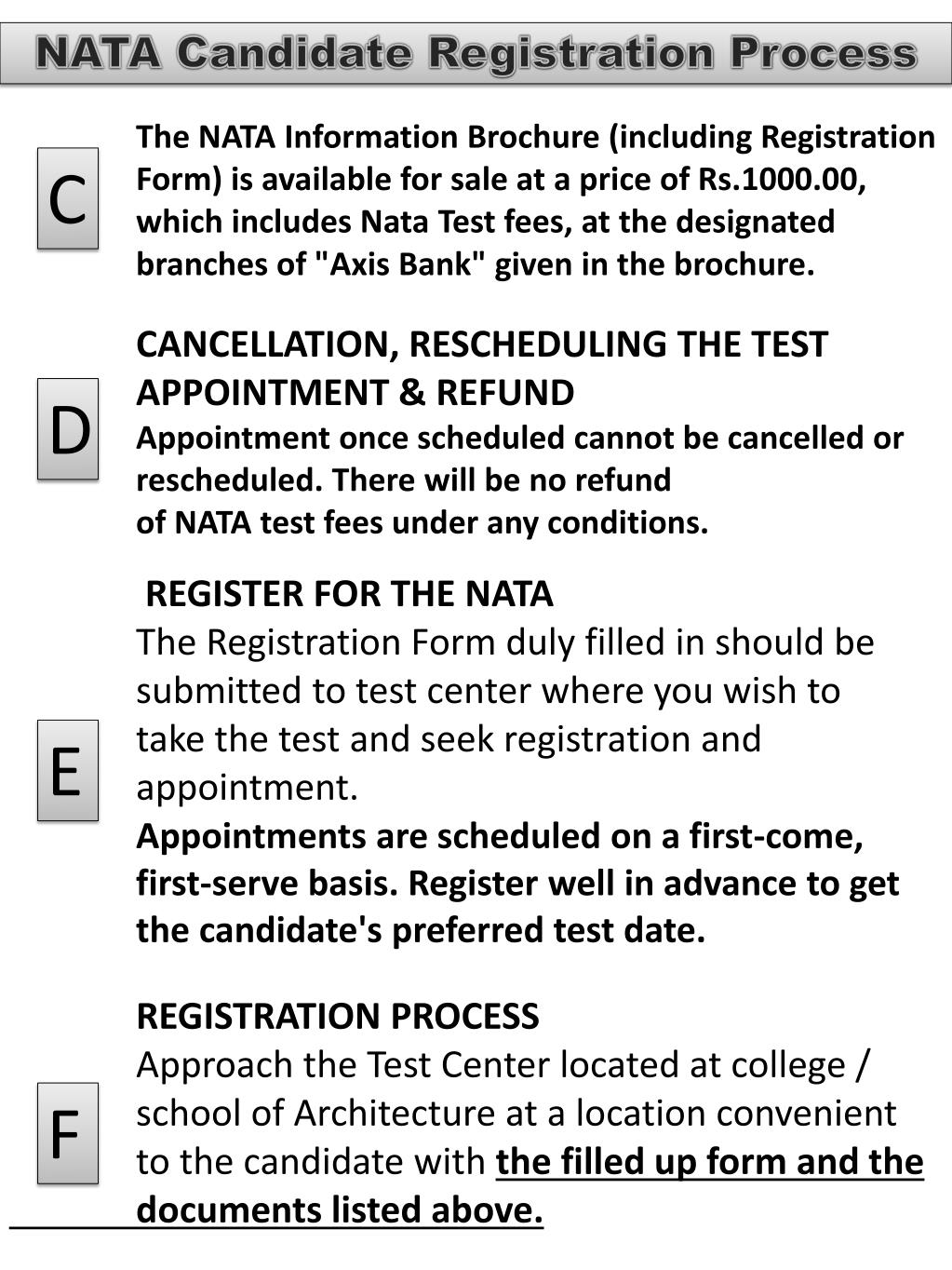 NATA Candidate Registration Process

C

The NATA Information Brochure (including Registration Form) is available for sale at a price of Rs.1000.00, which includes Nata Test fees, at the designated branches of "Axis Bank" given in the brochure.

D

CANCELLATION, RESCHEDULING THE TEST APPOINTMENT & REFUND
Appointment once scheduled cannot be cancelled or rescheduled. There will be no refund of NATA test fees under any conditions.

E

REGISTER FOR THE NATA
The Registration Form duly filled in should be submitted to test center where you wish to take the test and seek registration and appointment.
Appointments are scheduled on a first-come, first-serve basis. Register well in advance to get the candidate's preferred test date.

F

REGISTRATION PROCESS
Approach the Test Center located at college / school of Architecture at a location convenient to the candidate with the filled up form and the documents listed above.